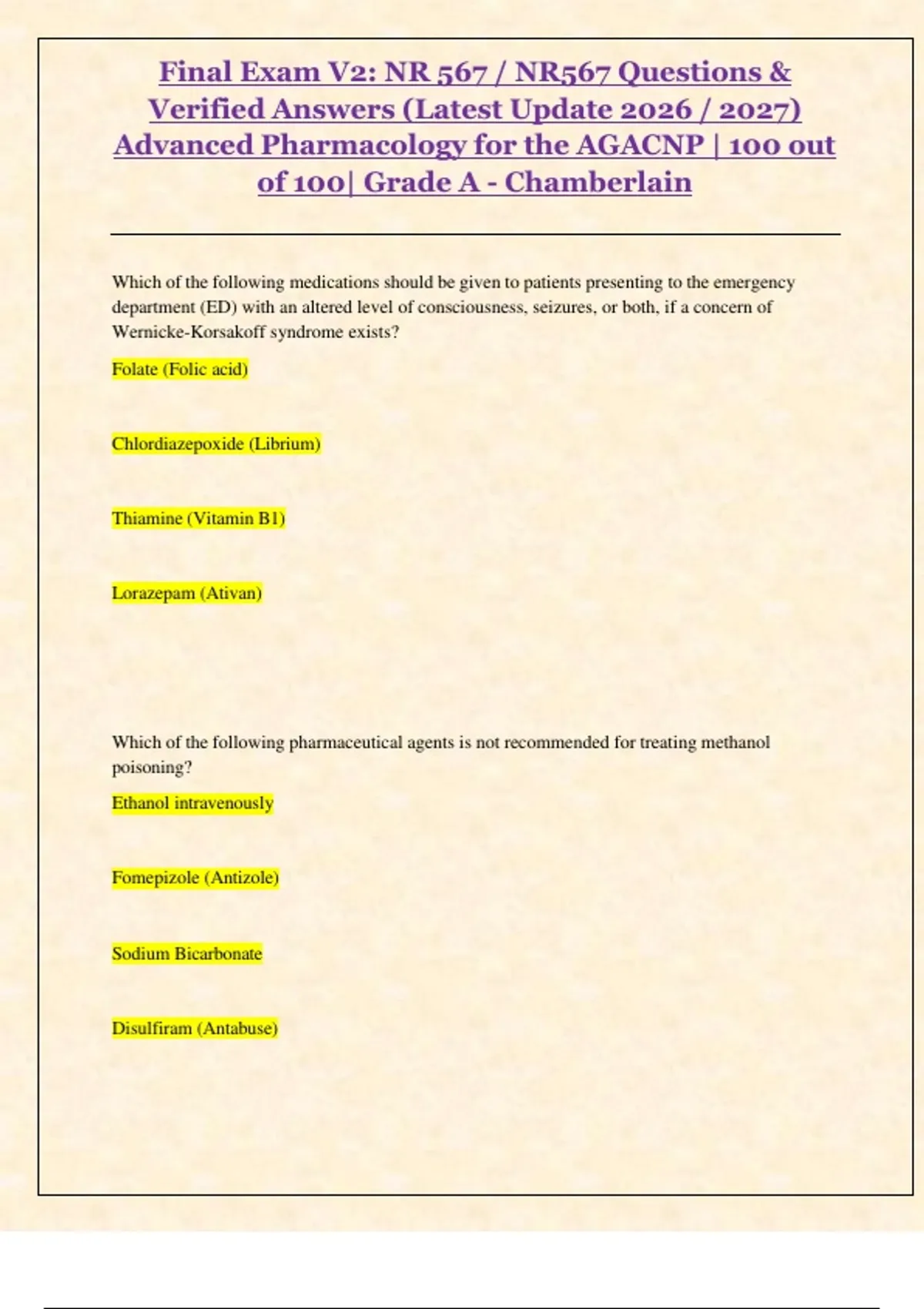 Final Exam V2: NR 567 / NR567 Questions & Verified Answers (Latest Update 2026 / 2027) Advanced Pharmacology for the AGACNP | 100 out of 100| Grade A - Chamberlain

Which of the following medications should be given to patients presenting to the emergency department (ED) with an altered level of consciousness, seizures, or both, if a concern of Wernicke-Korsakoff syndrome exists?

Folate (Folic acid)

Chlordiazepoxide (Librium)

Thiamine (Vitamin B1)

Lorazepam (Ativan)

Which of the following pharmaceutical agents is not recommended for treating methanol poisoning?

Ethanol intravenously

Fomepizole (Antizole)

Sodium Bicarbonate

Disulfiram (Antabuse)